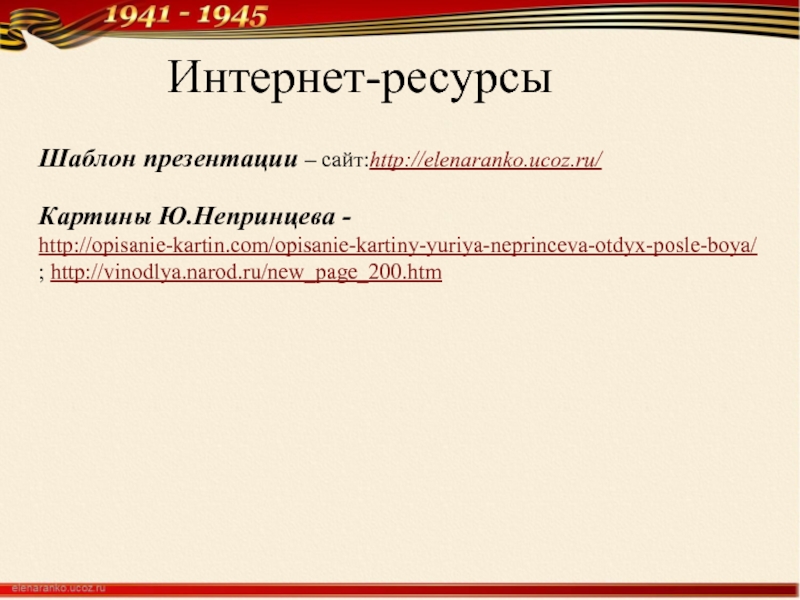 1941 - 1945

Интернет-ресурсы

Шаблон презентации – сайт:http://elenaranko.ucoz.ru/

Картины Ю.Непринцева - http://opisanie-kartin.com/opisanie-kartiny-yuriya-neprinceva-otdyx-posle-boya/ ; http://vinodlya.narod.ru/new_page_200.htm

elenaranko.ucoz.ru